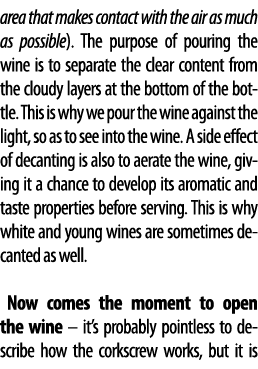 area that makes contact with the air as much as possible). The purpose of pouring the wine is to separate the clear content from the cloudy layers at the bottom of the bottle. This is why we pour the wine against the light, so as to see into the wine. A side effect of decanting is also to aerate the wine, giving it a chance to develop its aromatic and taste properties before serving. This is why white and young wines are sometimes decanted as well.

Now comes the moment to open the wine – it's probably pointless to describe how the corkscrew works, but it is